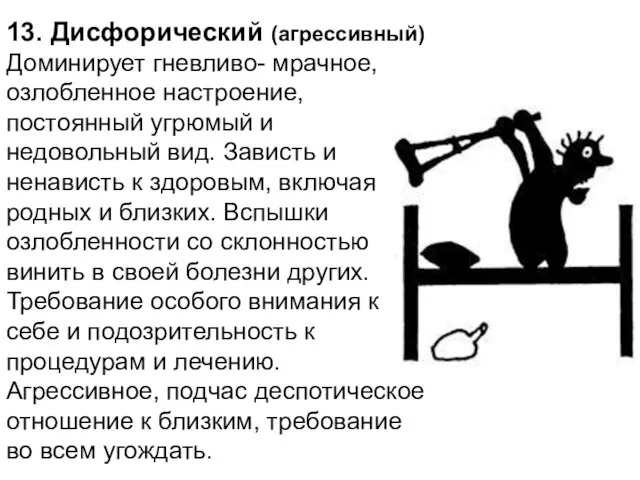 13. Дисфорический (агрессивный)
Доминирует гневливо- мрачное, озлобленное настроение, постоянный угрюмый и недовольный вид. Зависть и ненависть к здоровым, включая родных и близких. Вспышки озлобленности со склонностью винить в своей болезни других. Требование особого внимания к себе и подозрительность к процедурам и лечению. Агрессивное, подчас деспотическое отношение к близким, требование во всем угождать.